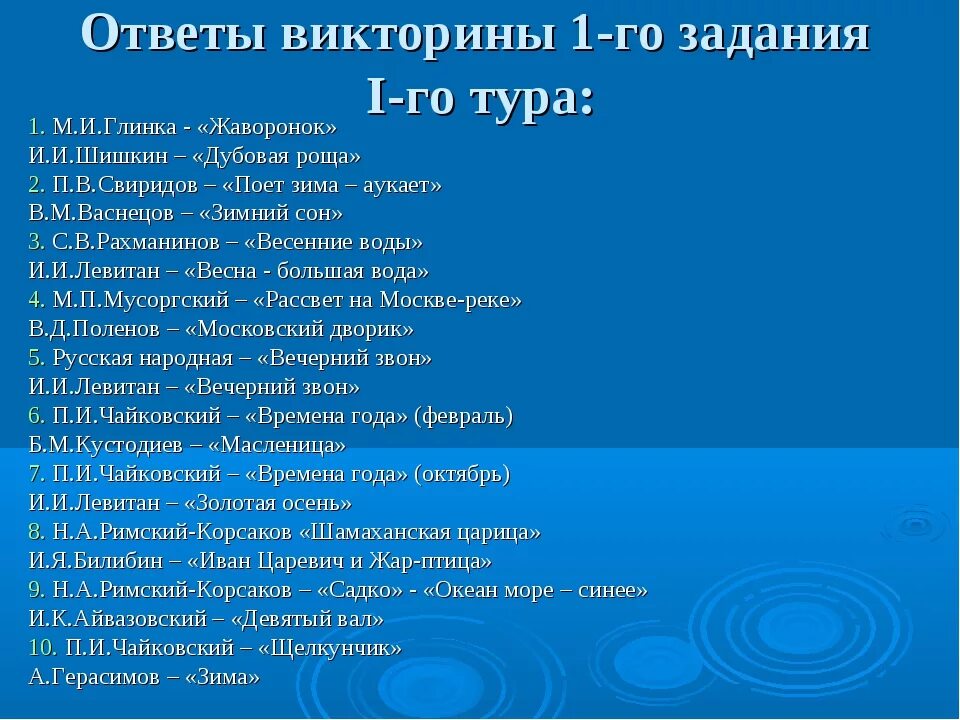 Ответы викторины 1-го задания I-го тура:

1. М.И.Глинка - «Жаворонок»
И.И.Шишкин – «Дубовая роща»
2. П.В.Свиридов – «Поет зима – аукает»
В.М.Васнецов – «Зимний сон»
3. С.В.Рахманинов – «Весенние воды»
И.И.Левитан – «Весна - большая вода»
4. М.П.Мусоргский – «Рассвет на Москве-реке»
В.Д.Поленов – «Московский дворик»
5. Русская народная – «Вечерний звон»
И.И.Левитан – «Вечерний звон»
6. П.И.Чайковский – «Времена года» (февраль)
Б.М.Кустодиев – «Масленица»
7. П.И.Чайковский – «Времена года» (октябрь)
И.И.Левитан – «Золотая осень»
8. Н.А.Римский-Корсаков «Шамаханская царица»
И.Я.Билибин – «Иван Царевич и Жар-птица»
9. Н.А.Римский-Корсаков – «Садко» - «Океан море – синее»
И.К.Айвазовский – «Девятый вал»
10. П.И.Чайковский – «Щелкунчик»
А.Герасимов – «Зима»